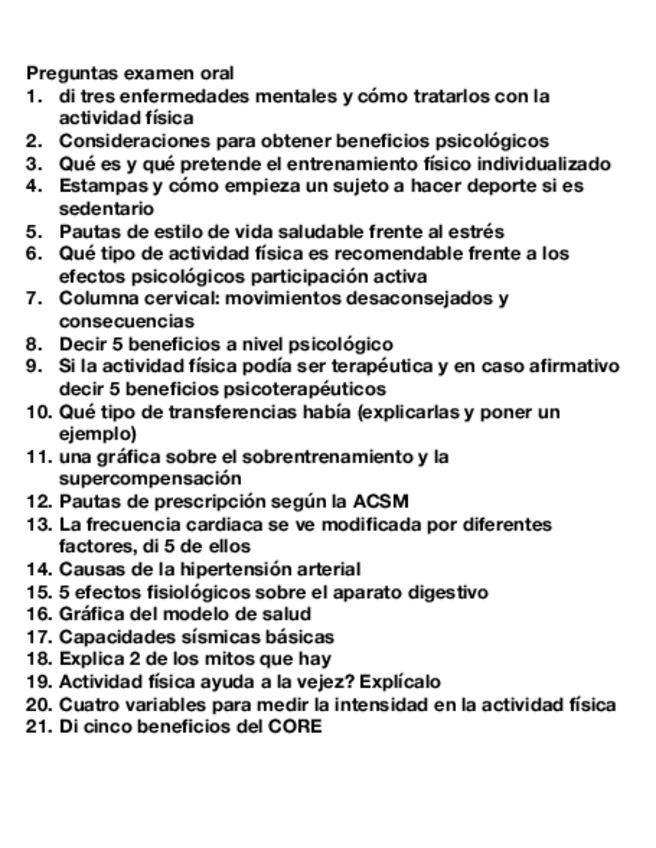 Preguntas examen oral
1. di tres enfermedades mentales y cómo tratarlos con la actividad física
2. Consideraciones para obtener beneficios psicológicos
3. Qué es y qué pretende el entrenamiento físico individualizado
4. Estampas y cómo empieza un sujeto a hacer deporte si es sedentario
5. Pautas de estilo de vida saludable frente al estrés
6. Qué tipo de actividad física es recomendable frente a los efectos psicológicos participación activa
7. Columna cervical: movimientos desaconsejados y consecuencias
8. Decir 5 beneficios a nivel psicológico
9. Si la actividad física podía ser terapéutica y en caso afirmativo decir 5 beneficios psicoterapéuticos
10. Qué tipo de transferencias había (explicarlas y poner un ejemplo)
11. una gráfica sobre el sobrentrenamiento y la supercompensación
12. Pautas de prescripción según la ACSM
13. La frecuencia cardiaca se ve modificada por diferentes factores, di 5 de ellos
14. Causas de la hipertensión arterial
15. 5 efectos fisiológicos sobre el aparato digestivo
16. Gráfica del modelo de salud
17. Capacidades sísmicas básicas
18. Explica 2 de los mitos que hay
19. Actividad física ayuda a la vejez? Explícalo
20. Cuatro variables para medir la intensidad en la actividad física
21. Di cinco beneficios del CORE